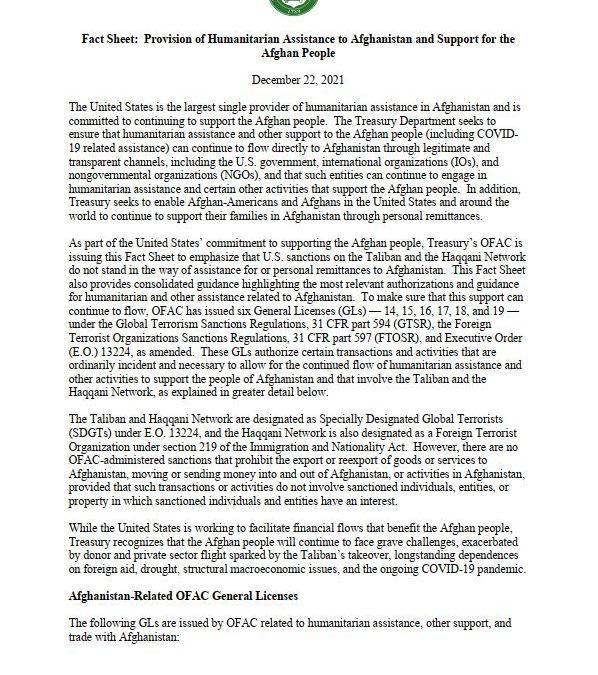 Fact Sheet: Provision of Humanitarian Assistance to Afghanistan and Support for the Afghan People

December 22, 2021

The United States is the largest single provider of humanitarian assistance in Afghanistan and is committed to continuing to support the Afghan people. The Treasury Department seeks to ensure that humanitarian assistance and other support to the Afghan people (including COVID-19 related assistance) can continue to flow directly to Afghanistan through legitimate and transparent channels, including the U.S. government, international organizations (IOs), and nongovernmental organizations (NGOs), and that such entities can continue to engage in humanitarian assistance and certain other activities that support the Afghan people. In addition, Treasury seeks to enable Afghan-Americans and Afghans in the United States and around the world to continue to support their families in Afghanistan through personal remittances.

As part of the United States' commitment to supporting the Afghan people, Treasury's OFAC is issuing this Fact Sheet to emphasize that U.S. sanctions on the Taliban and the Haqqani Network do not stand in the way of assistance for or personal remittances to Afghanistan. This Fact Sheet also provides consolidated guidance highlighting the most relevant authorizations and guidance for humanitarian and other assistance related to Afghanistan. To make sure that this support can continue to flow, OFAC has issued six General Licenses (GLs) — 14, 15, 16, 17, 18, and 19 — under the Global Terrorism Sanctions Regulations, 31 CFR part 594 (GTSR), the Foreign Terrorist Organizations Sanctions Regulations, 31 CFR part 597 (FTOSR), and Executive Order (E.O.) 13224, as amended. These GLs authorize certain transactions and activities that are ordinarily incident and necessary to allow for the continued flow of humanitarian assistance and other activities to support the people of Afghanistan and that involve the Taliban and the Haqqani Network, as explained in greater detail below.

The Taliban and Haqqani Network are designated as Specially Designated Global Terrorists (SDGTs) under E.O. 13224, and the Haqqani Network is also designated as a Foreign Terrorist Organization under section 219 of the Immigration and Nationality Act. However, there are no OFAC-administered sanctions that prohibit the export or reexport of goods or services to Afghanistan, moving or sending money into and out of Afghanistan, or activities in Afghanistan, provided that such transactions or activities do not involve sanctioned individuals, entities, or property in which sanctioned individuals and entities have an interest.

While the United States is working to facilitate financial flows that benefit the Afghan people, Treasury recognizes that the Afghan people will continue to face grave challenges, exacerbated by donor and private sector flight sparked by the Taliban's takeover, longstanding dependences on foreign aid, drought, structural macroeconomic issues, and the ongoing COVID-19 pandemic.

Afghanistan-Related OFAC General Licenses

The following GLs are issued by OFAC related to humanitarian assistance, other support, and trade with Afghanistan: